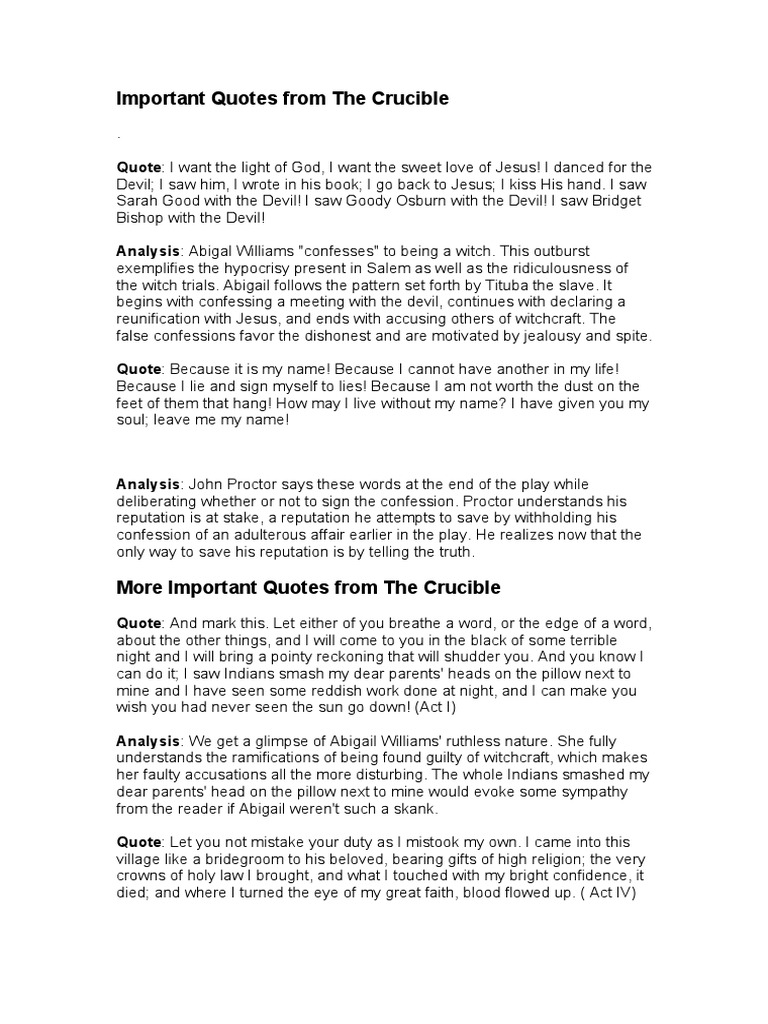 Important Quotes from The Crucible

.

Quote: I want the light of God, I want the sweet love of Jesus! I danced for the Devil; I saw him, I wrote in his book; I go back to Jesus; I kiss His hand. I saw Sarah Good with the Devil! I saw Goody Osburn with the Devil! I saw Bridget Bishop with the Devil!

Analysis: Abigal Williams "confesses" to being a witch. This outburst exemplifies the hypocrisy present in Salem as well as the ridiculousness of the witch trials. Abigail follows the pattern set forth by Tituba the slave. It begins with confessing a meeting with the devil, continues with declaring a reunification with Jesus, and ends with accusing others of witchcraft. The false confessions favor the dishonest and are motivated by jealousy and spite.

Quote: Because it is my name! Because I cannot have another in my life! Because I lie and sign myself to lies! Because I am not worth the dust on the feet of them that hang! How may I live without my name? I have given you my soul; leave me my name!

Analysis: John Proctor says these words at the end of the play while deliberating whether or not to sign the confession. Proctor understands his reputation is at stake, a reputation he attempts to save by withholding his confession of an adulterous affair earlier in the play. He realizes now that the only way to save his reputation is by telling the truth.

More Important Quotes from The Crucible

Quote: And mark this. Let either of you breathe a word, or the edge of a word, about the other things, and I will come to you in the black of some terrible night and I will bring a pointy reckoning that will shudder you. And you know I can do it; I saw Indians smash my dear parents' heads on the pillow next to mine and I have seen some reddish work done at night, and I can make you wish you had never seen the sun go down! (Act I)

Analysis: We get a glimpse of Abigail Williams' ruthless nature. She fully understands the ramifications of being found guilty of witchcraft, which makes her faulty accusations all the more disturbing. The whole Indians smashed my dear parents' head on the pillow next to mine would evoke some sympathy from the reader if Abigail weren't such a skank.

Quote: Let you not mistake your duty as I mistook my own. I came into this village like a bridegroom to his beloved, bearing gifts of high religion; the very crowns of holy law I brought, and what I touched with my bright confidence, it died; and where I turned the eye of my great faith, blood flowed up. ( Act IV)